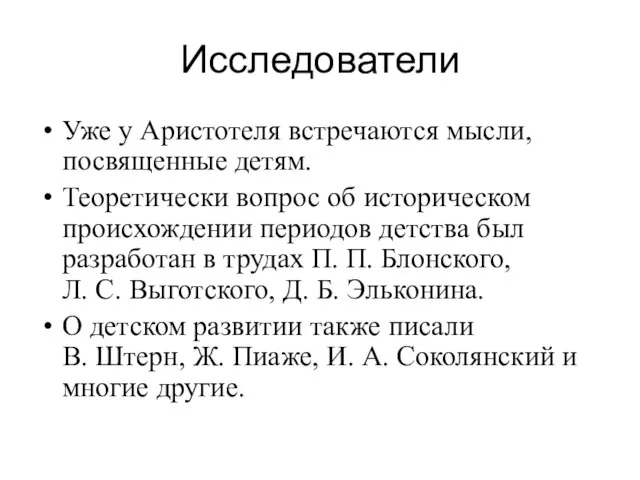 Исследователи

• Уже у Аристотеля встречаются мысли, посвященные детям.

• Теоретически вопрос об историческом происхождении периодов детства был разработан в трудах П. П. Блонского, Л. С. Выготского, Д. Б. Эльконина.

• О детском развитии также писали В. Штерн, Ж. Пиаже, И. А. Соколянский и многие другие.